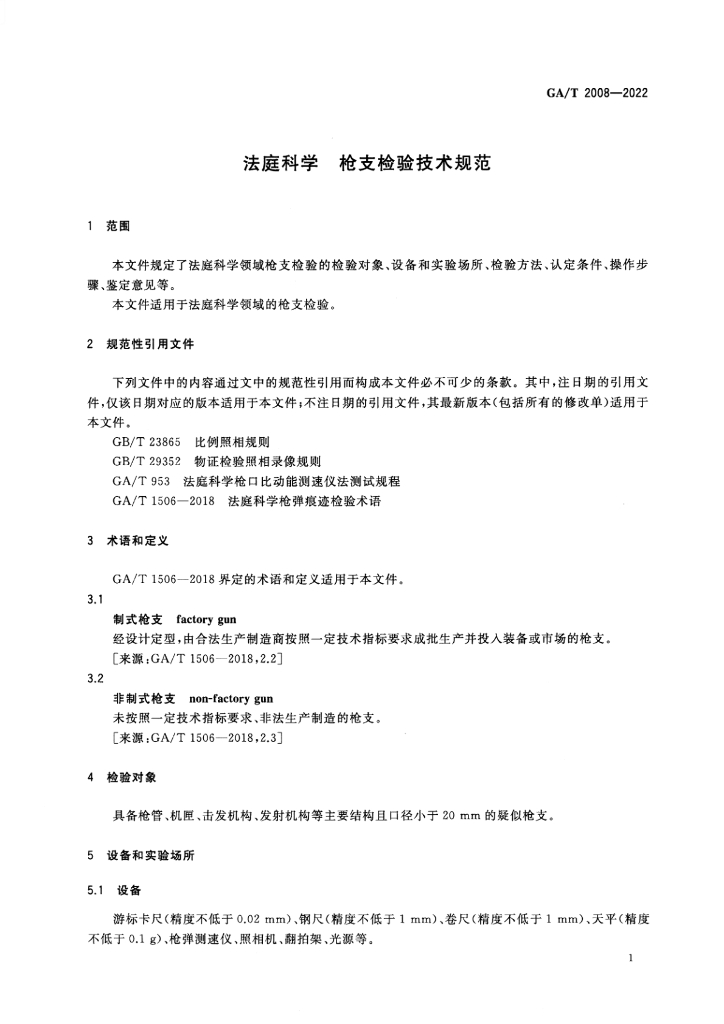 GA/T 2008—2022

法庭科学　枪支检验技术规范

1　范围

本文件规定了法庭科学领域枪支检验的检验对象、设备和实验场所、检验方法、认定条件、操作步骤、鉴定意见等。

本文件适用于法庭科学领域的枪支检验。

2　规范性引用文件

下列文件中的内容通过文中的规范性引用而构成本文件必不可少的条款。其中，注日期的引用文件，仅该日期对应的版本适用于本文件；不注日期的引用文件，其最新版本（包括所有的修改单）适用于本文件。

GB/T 23865　比例照相规则

GB/T 29352　物证检验照相录像规则

GA/T 953　法庭科学枪口比动能测速仪法测试规程

GA/T 1506—2018　法庭科学枪弹痕迹检验术语

3　术语和定义

GA/T 1506—2018 界定的术语和定义适用于本文件。

3.1

制式枪支　factory gun

经设计定型，由合法生产制造商按照一定技术指标要求成批生产并投入装备或市场的枪支。

［来源：GA/T 1506—2018，2.2］

3.2

非制式枪支　non-factory gun

未按照一定技术指标要求、非法生产制造的枪支。

［来源：GA/T 1506—2018，2.3］

4　检验对象

具备枪管、机匣、击发机构、发射机构等主要结构且口径小于 20 mm 的疑似枪支。

5　设备和实验场所

5.1　设备

游标卡尺（精度不低于 0.02 mm）、钢尺（精度不低于 1 mm）、卷尺（精度不低于 1 mm）、天平（精度不低于 0.1 g）、枪弹测速仪、照相机、翻拍架、光源等。

1